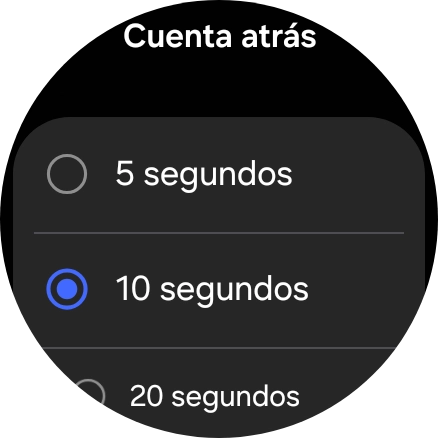 Cuenta atrás

5 segundos

10 segundos

20 segundos